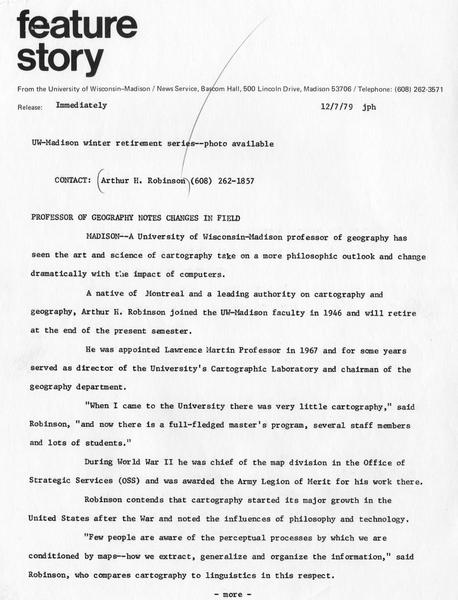 feature story

From the University of Wisconsin–Madison / News Service, Bascom Hall, 500 Lincoln Drive, Madison 53706 / Telephone: (608) 262-3571

Release: Immediately 12/7/79 jph

UW-Madison winter retirement series--photo available

CONTACT: Arthur H. Robinson (608) 262-1857

PROFESSOR OF GEOGRAPHY NOTES CHANGES IN FIELD

MADISON--A University of Wisconsin-Madison professor of geography has seen the art and science of cartography take on a more philosophic outlook and change dramatically with the impact of computers.

A native of Montreal and a leading authority on cartography and geography, Arthur H. Robinson joined the UW-Madison faculty in 1946 and will retire at the end of the present semester.

He was appointed Lawrence Martin Professor in 1967 and for some years served as director of the University's Cartographic Laboratory and chairman of the geography department.

"When I came to the University there was very little cartography," said Robinson, "and now there is a full-fledged master's program, several staff members and lots of students."

During World War II he was chief of the map division in the Office of Strategic Services (OSS) and was awarded the Army Legion of Merit for his work there.

Robinson contends that cartography started its major growth in the United States after the War and noted the influences of philosophy and technology.

"Few people are aware of the perceptual processes by which we are conditioned by maps--how we extract, generalize and organize the information," said Robinson, who compares cartography to linguistics in this respect.

- more -